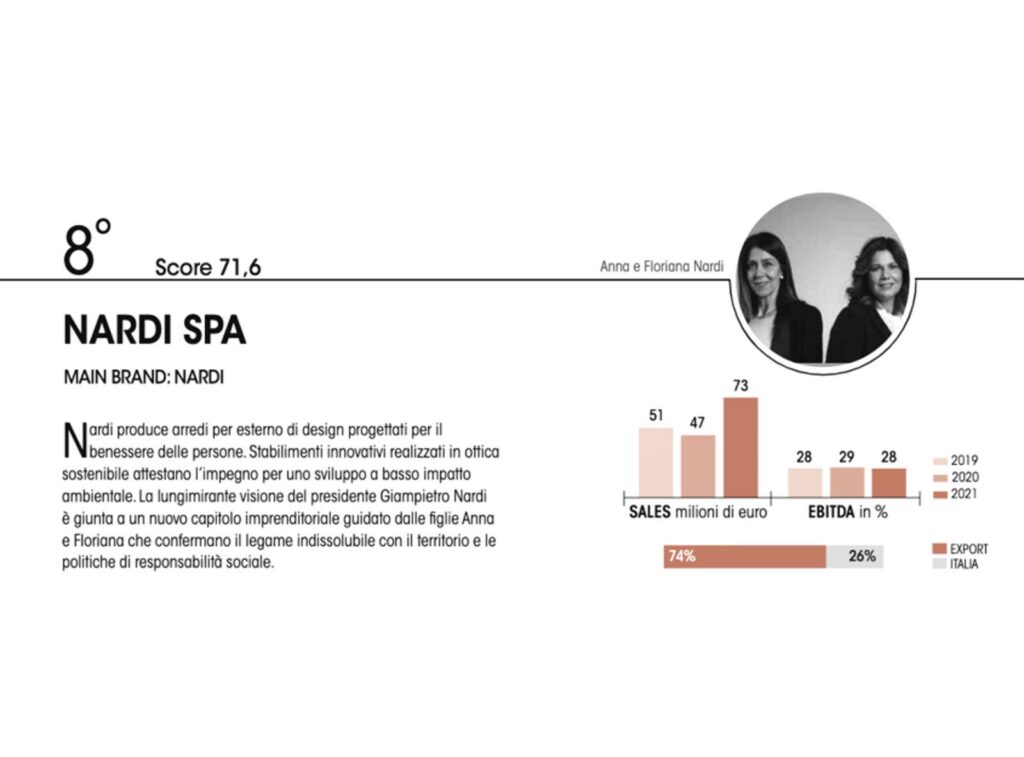 8° Score 71,6

Anna e Floriana Nardi

NARDI SPA

MAIN BRAND: NARDI

Nardi produce arredi per esterno di design progettati per il benessere delle persone. Stabilimenti innovativi realizzati in ottica sostenibile attestano l'impegno per uno sviluppo a basso impatto ambientale. La lungimirante visione del presidente Giampietro Nardi è giunta a un nuovo capitolo imprenditoriale guidato dalle figlie Anna e Floriana che confermano il legame indissolubile con il territorio e le politiche di responsabilità sociale.

51 47 73

28 29 28

2019
2020
2021

SALES milioni di euro

EBITDA in %

74% 26%

EXPORT
ITALIA